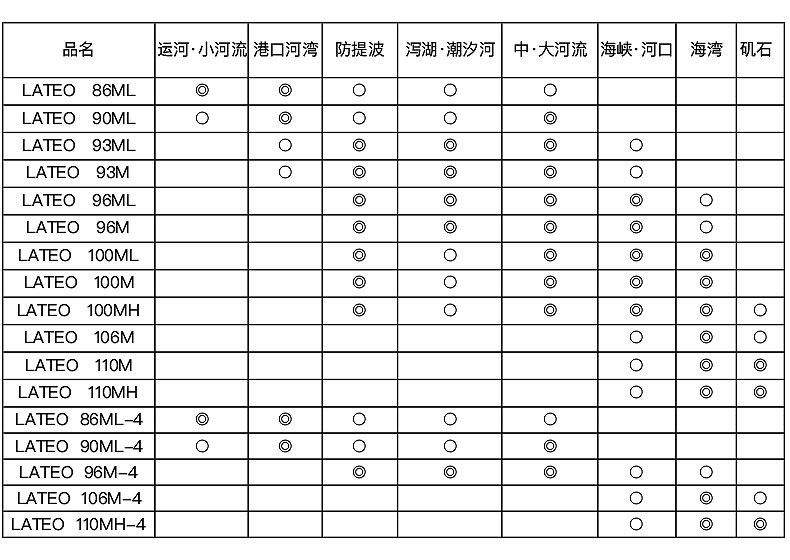 | 品名 | 运河·小河流 | 港口河湾 | 防提波 | 泻湖·潮汐河 | 中·大河流 | 海峡·河口 | 海湾 | 矶石 |
|---|---|---|---|---|---|---|---|---|
| LATEO 86ML | ◎ | ◎ | ○ | ○ | ○ | | | |
| LATEO 90ML | ○ | ◎ | ○ | ○ | ◎ | | | |
| LATEO 93ML | | ○ | ◎ | ◎ | ◎ | ○ | | |
| LATEO 93M | | ○ | ◎ | ◎ | ◎ | ○ | | |
| LATEO 96ML | | | ◎ | ◎ | ◎ | ◎ | ○ | |
| LATEO 96M | | | ◎ | ◎ | ◎ | ◎ | ○ | |
| LATEO 100ML | | | ◎ | ○ | ◎ | ◎ | ◎ | |
| LATEO 100M | | | ◎ | ○ | ◎ | ◎ | ◎ | |
| LATEO 100MH | | | ◎ | ○ | ◎ | ◎ | ◎ | ○ |
| LATEO 106M | | | | | | ○ | ◎ | ○ |
| LATEO 110M | | | | | | ○ | ◎ | ◎ |
| LATEO 110MH | | | | | | ○ | ◎ | ◎ |
| LATEO 86ML-4 | ◎ | ◎ | ○ | ○ | ○ | | | |
| LATEO 90ML-4 | ○ | ◎ | ○ | ○ | ◎ | | | |
| LATEO 96M-4 | | | ◎ | ◎ | ◎ | ○ | ○ | |
| LATEO 106M-4 | | | | | | ○ | ◎ | ○ |
| LATEO 110MH-4 | | | | | | ○ | ◎ | ◎ |